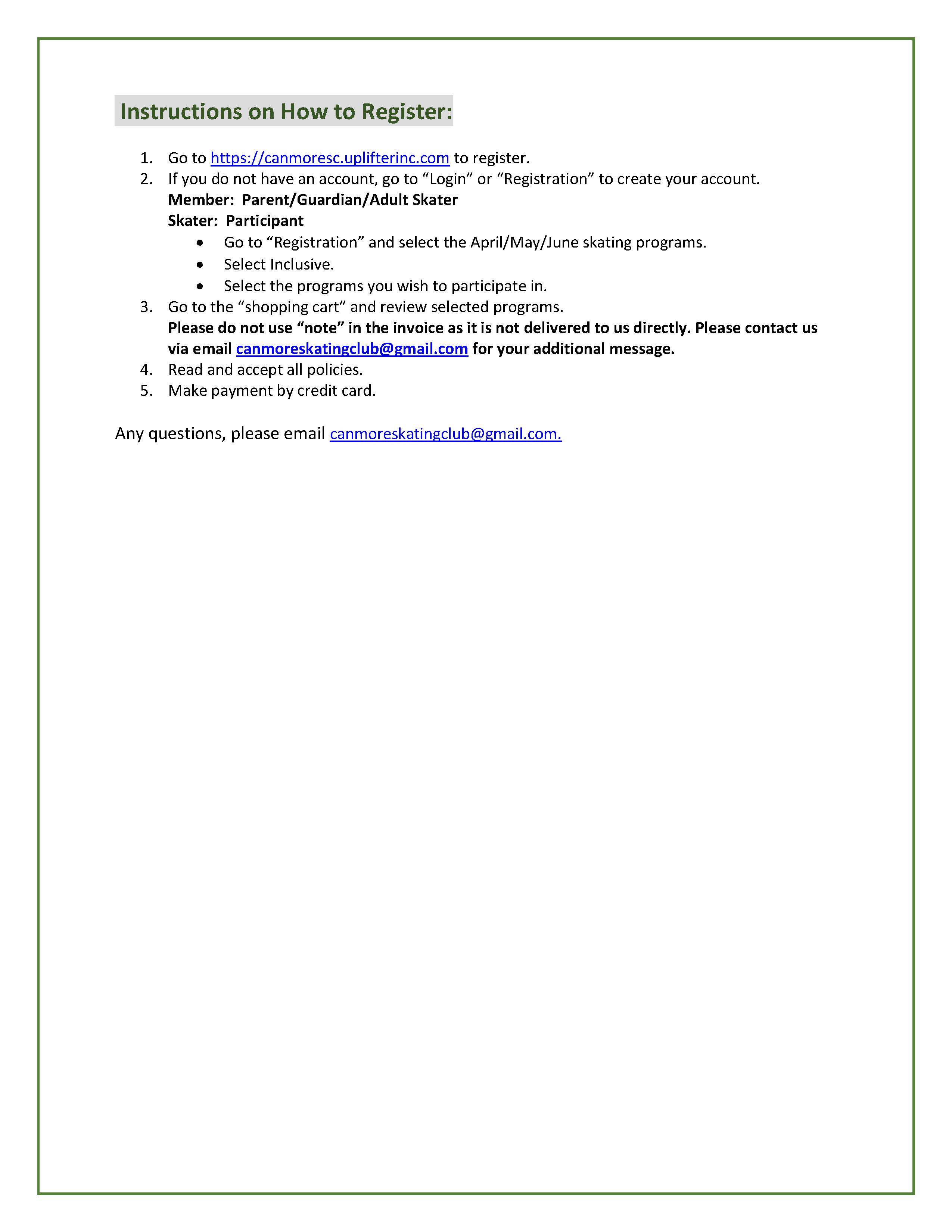 Instructions on How to Register:

1. Go to https://canmoresc.uplifterinc.com to register.
2. If you do not have an account, go to “Login” or “Registration” to create your account.
Member: Parent/Guardian/Adult Skater
Skater: Participant
   • Go to “Registration” and select the April/May/June skating programs.
   • Select Inclusive.
   • Select the programs you wish to participate in.
3. Go to the “shopping cart” and review selected programs.
Please do not use “note” in the invoice as it is not delivered to us directly. Please contact us via email canmoreskatingclub@gmail.com for your additional message.
4. Read and accept all policies.
5. Make payment by credit card.

Any questions, please email canmoreskatingclub@gmail.com.